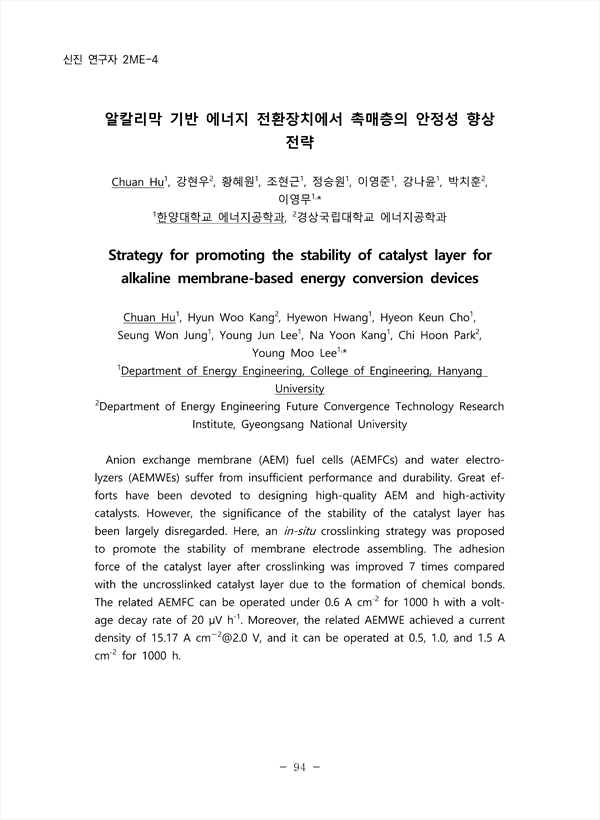 신진 연구자 2ME-4

알칼리막 기반 에너지 전환장치에서 촉매층의 안정성 향상 전략

Chuan Hu$^1$, 강현우$^2$, 황혜원$^1$, 조현근$^1$, 정승원$^1$, 이영준$^1$, 강나윤$^1$, 박치훈$^2$, 이영무$^{1,*}$
$^1$한양대학교 에너지공학과, $^2$경상국립대학교 에너지공학과

Strategy for promoting the stability of catalyst layer for alkaline membrane-based energy conversion devices

Chuan Hu$^1$, Hyun Woo Kang$^2$, Hyewon Hwang$^1$, Hyeon Keun Cho$^1$, Seung Won Jung$^1$, Young Jun Lee$^1$, Na Yoon Kang$^1$, Chi Hoon Park$^2$, Young Moo Lee$^{1,*}$
$^1$Department of Energy Engineering, College of Engineering, Hanyang University
$^2$Department of Energy Engineering Future Convergence Technology Research Institute, Gyeongsang National University

Anion exchange membrane (AEM) fuel cells (AEMFCs) and water electrolyzers (AEMWEs) suffer from insufficient performance and durability. Great efforts have been devoted to designing high-quality AEM and high-activity catalysts. However, the significance of the stability of the catalyst layer has been largely disregarded. Here, an in-situ crosslinking strategy was proposed to promote the stability of membrane electrode assembling. The adhesion force of the catalyst layer after crosslinking was improved 7 times compared with the uncrosslinked catalyst layer due to the formation of chemical bonds. The related AEMFC can be operated under 0.6 A cm$^{-2}$ for 1000 h with a voltage decay rate of 20 μV h$^{-1}$. Moreover, the related AEMWE achieved a current density of 15.17 A cm$^{-2}$@2.0 V, and it can be operated at 0.5, 1.0, and 1.5 A cm$^{-2}$ for 1000 h.

- 94 -